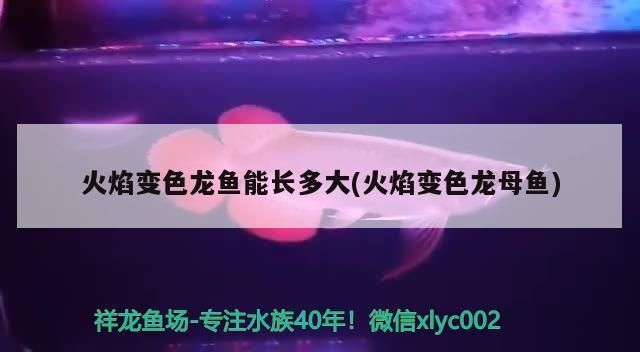 火焰变色龙鱼能长多大(火焰变色龙母鱼)

祥龙鱼场-专注水族40年！微信xlyc002